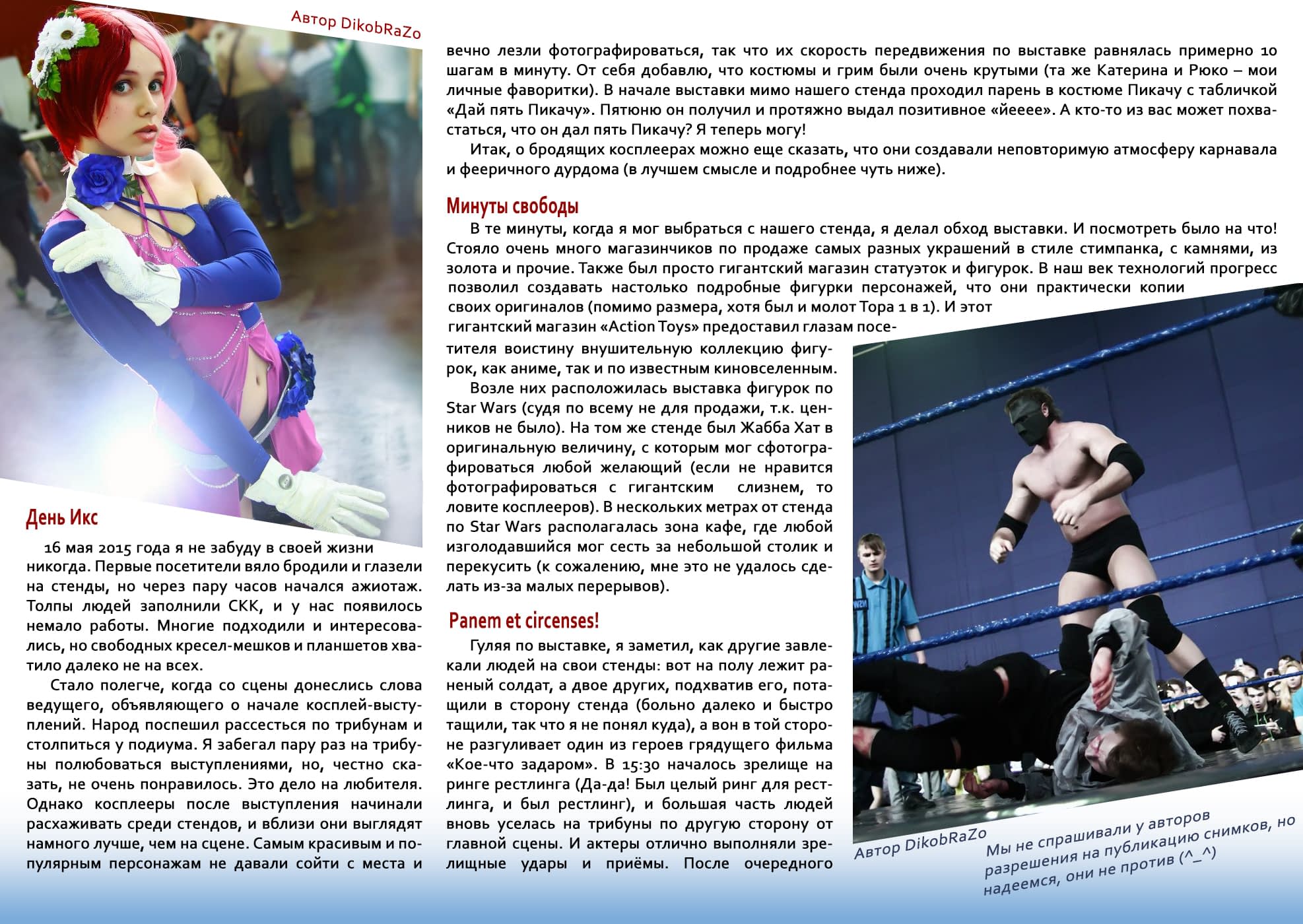 Автор DikobRaZo

День Икс

16 мая 2015 года я не забуду в своей жизни никогда. Первые посетители вяло бродили и глазели на стенды, но через пару часов начался ажиотаж. Толпы людей заполнили СКК, и у нас появилось немало работы. Многие подходили и интересовались, но свободных кресел-мешков и планшетов хватило далеко не на всех.

Стало полегче, когда со сцены донеслись слова ведущего, объявляющего о начале косплей-выступлений. Народ поспешил рассесться по трибунам и столпиться у подиума. Я забегал пару раз на трибуны полюбоваться выступлениями, но, честно сказать, не очень понравилось. Это дело на любителя. Однако косплееры после выступления начинали расхаживать среди стендов, и вблизи они выглядят намного лучше, чем на сцене. Самым красивым и популярным персонажам не давали сойти с места и вечно лезли фотографироваться, так что их скорость передвижения по выставке равнялась примерно 10 шагам в минуту. От себя добавлю, что костюмы и грим были очень крутыми (та же Катерина и Рюко – мои личные фаворитки). В начале выставки мимо нашего стенда проходил парень в костюме Пикачу с табличкой «Дай пять Пикачу». Пятюню он получил и протяжно выдал позитивное «йееее». А кто-то из вас может похвастаться, что он дал пять Пикачу? Я теперь могу!

Итак, о бродящих косплеерах можно еще сказать, что они создавали неповторимую атмосферу карнавала и фееричного дурдома (в лучшем смысле и подробнее чуть ниже).

Минуты свободы

В те минуты, когда я мог выбраться с нашего стенда, я делал обход выставки. И посмотреть было на что! Стояло очень много магазинчиков по продаже самых разных украшений в стиле стимпанка, с камнями, из золота и прочие. Также был просто гигантский магазин статуэток и фигурок. В наш век технологий прогресс позволил создавать настолько подробные фигурки персонажей, что они практически копии своих оригиналов (помимо размера, хотя был и молот Тора 1 в 1). И этот гигантский магазин «Action Toys» предоставил глазам посетителя воистину внушительную коллекцию фигурок, как аниме, так и по известным киновселенным.

Возле них расположилась выставка фигурок по Star Wars (судя по всему не для продажи, т.к. ценников не было). На том же стенде был Жабба Хат в оригинальную величину, с которым мог сфотографироваться любой желающий (если не нравится фотографироваться с гигантским слизнем, то ловите косплееров). В нескольких метрах от стенда по Star Wars располагалась зона кафе, где любой изголодавшийся мог сесть за небольшой столик и перекусить (к сожалению, мне это не удалось сделать из-за малых перерывов).

Panem et circenses!

Гуляя по выставке, я заметил, как другие завлекали людей на свои стенды: вот на полу лежит раненый солдат, а двое других, подхватив его, потащили в сторону стенда (больно далеко и быстро тащили, так что я не понял куда), а вон в той стороне разгуливает один из героев грядущего фильма «Кое-что задаром». В 15:30 началось зрелище на ринге рестлинга (Да-да! Был целый ринг для рестлинга, и был рестлинг), и большая часть людей вновь уселась на трибуны по другую сторону от главной сцены. И актеры отлично выполняли зрелищные удары и приёмы. После очередного

Автор DikobRaZo

Мы не спрашивали у авторов разрешения на публикацию снимков, но надеемся, они не против (^_^)